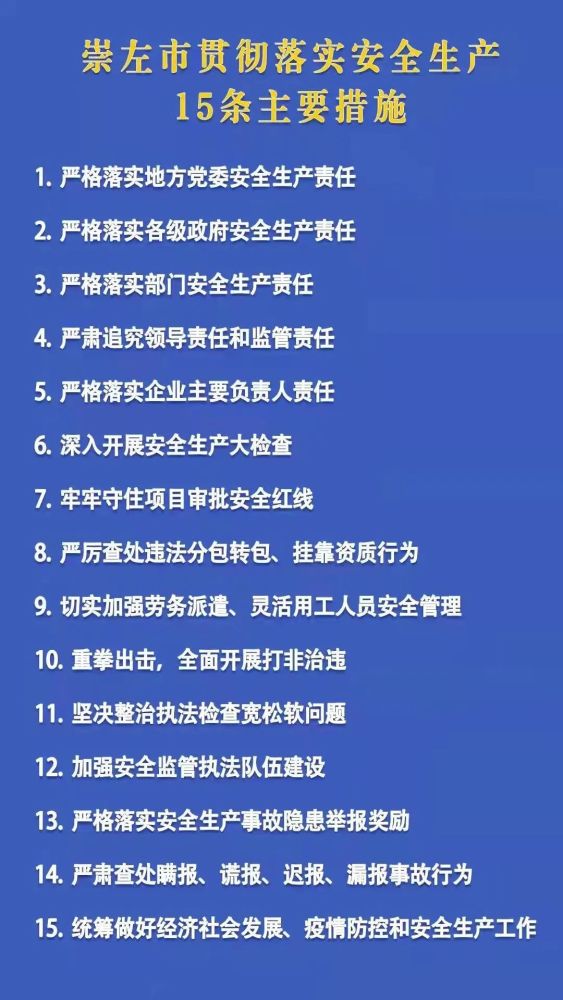 崇左市贯彻落实安全生产
15条主要措施

1. 严格落实地方党委安全生产责任

2. 严格落实各级政府安全生产责任

3. 严格落实部门安全生产责任

4. 严肃追究领导责任和监管责任

5. 严格落实企业主要负责人责任

6. 深入开展安全生产大检查

7. 牢牢守住项目审批安全红线

8. 严厉查处违法分包转包、挂靠资质行为

9. 切实加强劳务派遣、灵活用工人员安全管理

10. 重拳出击，全面开展打非治违

11. 坚决整治执法检查宽松软问题

12. 加强安全监管执法队伍建设

13. 严格落实安全生产事故隐患举报奖励

14. 严肃查处瞒报、谎报、迟报、漏报事故行为

15. 统筹做好经济社会发展、疫情防控和安全生产工作